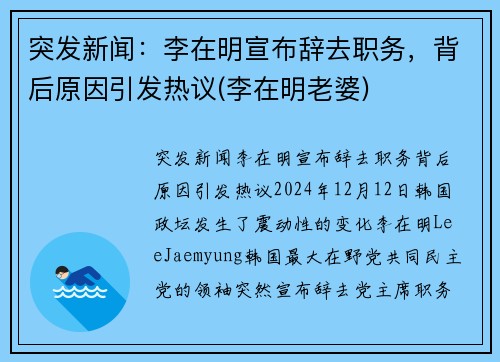 突发新闻：李在明宣布辞去职务，背后原因引发热议(李在明老婆)

突发新闻李在明宣布辞去职务背后原因引发热议2024年12月12日韩国政坛发生了震动性的变化李在明LeeJaemyung韩国最大在野党共同民主党的领袖突然宣布辞去党主席职务